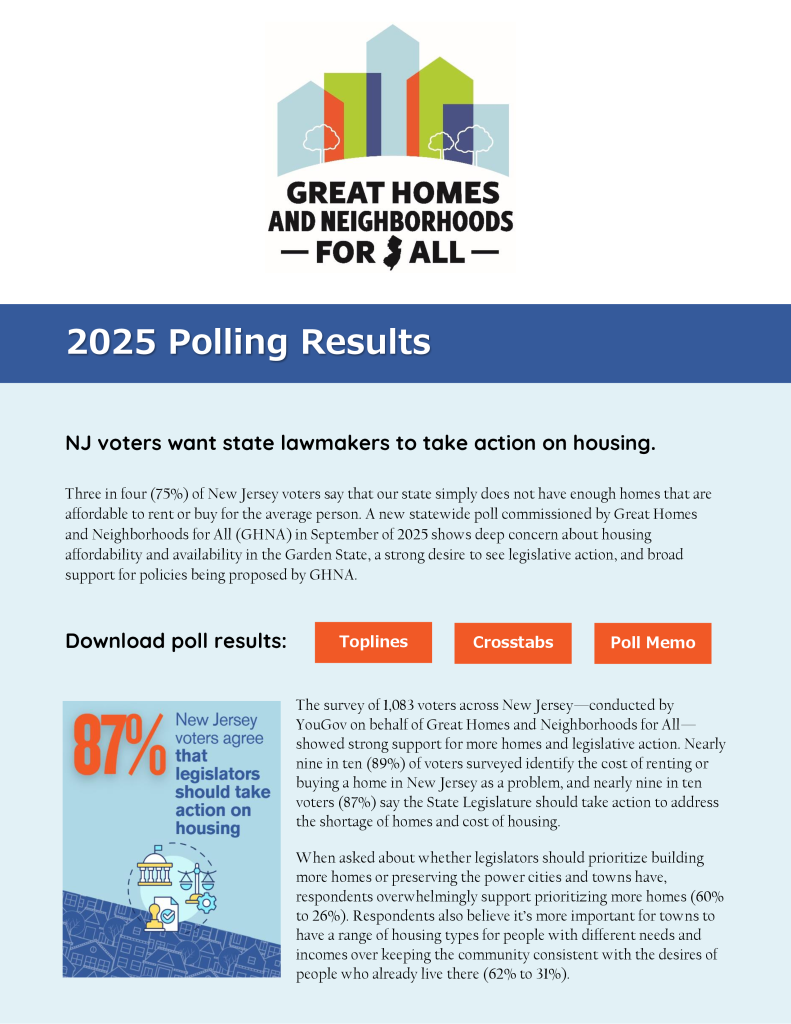 GREAT HOMES AND NEIGHBORHOODS — FOR ALL —

2025 Polling Results

NJ voters want state lawmakers to take action on housing.

Three in four (75%) of New Jersey voters say that our state simply does not have enough homes that are affordable to rent or buy for the average person. A new statewide poll commissioned by Great Homes and Neighborhoods for All (GHNA) in September of 2025 shows deep concern about housing affordability and availability in the Garden State, a strong desire to see legislative action, and broad support for policies being proposed by GHNA.

Download poll results:

Toplines

Crosstabs

Poll Memo

87% New Jersey voters agree that legislators should take action on housing

The survey of 1,083 voters across New Jersey—conducted by YouGov on behalf of Great Homes and Neighborhoods for All—showed strong support for more homes and legislative action. Nearly nine in ten (89%) of voters surveyed identify the cost of renting or buying a home in New Jersey as a problem, and nearly nine in ten voters (87%) say the State Legislature should take action to address the shortage of homes and cost of housing.

When asked about whether legislators should prioritize building more homes or preserving the power cities and towns have, respondents overwhelmingly support prioritizing more homes (60% to 26%). Respondents also believe it's more important for towns to have a range of housing types for people with different needs and incomes over keeping the community consistent with the desires of people who already live there (62% to 31%).